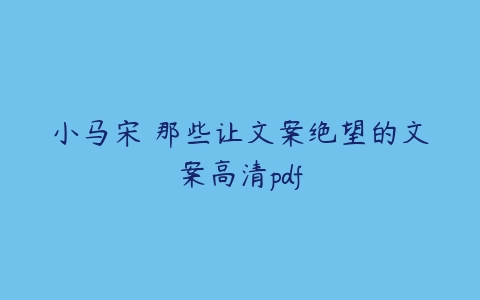 小马宋 那些让文案绝望的文案高清pdf